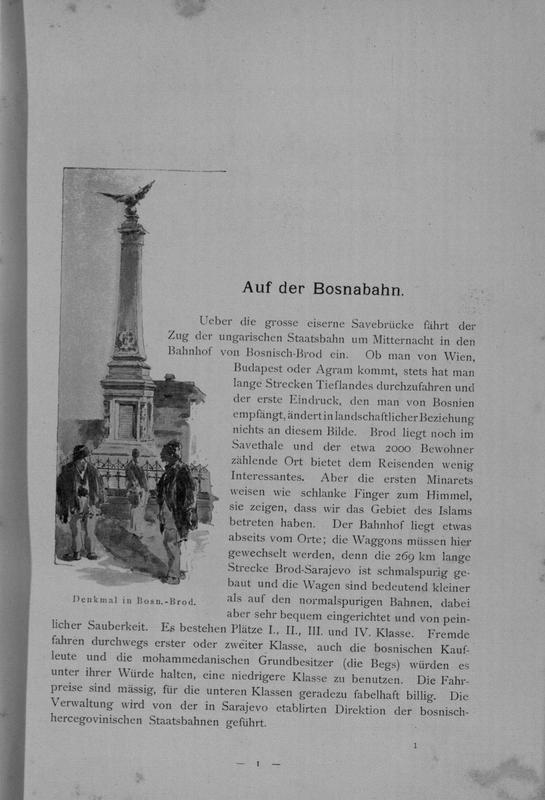 Auf der Bosnabahn.

Ueber die grosse eiserne Savebrücke fährt der Zug der ungarischen Staatsbahn um Mitternacht in den Bahnhof von Bosnisch-Brod ein. Ob man von Wien, Budapest oder Agram kommt, stets hat man lange Strecken Tieflandes durchzufahren und der erste Eindruck, den man von Bosnien empfängt, ändert in landschaftlicher Beziehung nichts an diesem Bilde. Brod liegt noch im Savethale und der etwa 2000 Bewohner zählende Ort bietet dem Reisenden wenig Interessantes. Aber die ersten Minarets weisen wie schlanke Finger zum Himmel, sie zeigen, dass wir das Gebiet des Islams betreten haben. Der Bahnhof liegt etwas abseits vom Orte; die Waggons müssen hier gewechselt werden, denn die 269 km lange Strecke Brod-Sarajevo ist schmalspurig gebaut und die Wagen sind bedeutend kleiner als auf den normalspurigen Bahnen, dabei aber sehr bequem eingerichtet und von peinlicher Sauberkeit. Es bestehen Plätze I., II., III. und IV. Klasse. Fremde fahren durchwegs erster oder zweiter Klasse, auch die bosnischen Kaufleute und die mohammedanischen Grundbesitzer (die Begs) würden es unter ihrer Würde halten, eine niedrigere Klasse zu benutzen. Die Fahrpreise sind mässig, für die unteren Klassen geradezu fabelhaft billig. Die Verwaltung wird von der in Sarajevo etablirten Direktion der bosnisch-hercegovinischen Staatsbahnen geführt.

Denkmal in Bosn.-Brod.

1

— 1 —